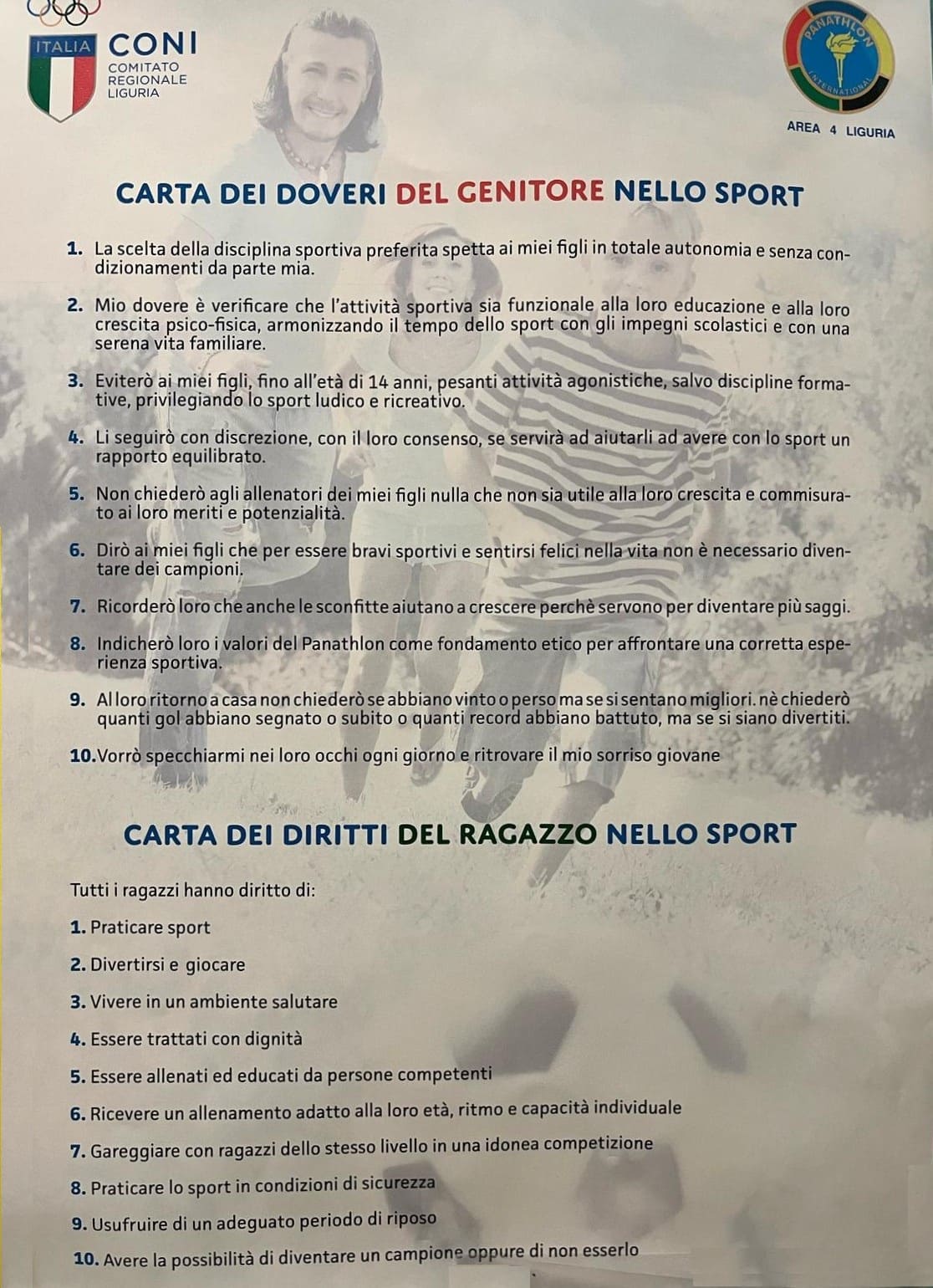 ITALIA CONI COMITATO REGIONALE LIGURIA

PANATHLON INTERNATIONAL

AREA 4 LIGURIA

CARTA DEI DOVERI DEL GENITORE NELLO SPORT

1. La scelta della disciplina sportiva preferita spetta ai miei figli in totale autonomia e senza condizionamenti da parte mia.

2. Mio dovere è verificare che l'attività sportiva sia funzionale alla loro educazione e alla loro crescita psico-fisica, armonizzando il tempo dello sport con gli impegni scolastici e con una serena vita familiare.

3. Eviterò ai miei figli, fino all'età di 14 anni, pesanti attività agonistiche, salvo discipline formative, privilegiando lo sport ludico e ricreativo.

4. Li seguirò con discrezione, con il loro consenso, se servirà ad aiutarli ad avere con lo sport un rapporto equilibrato.

5. Non chiederò agli allenatori dei miei figli nulla che non sia utile alla loro crescita e commisurato ai loro meriti e potenzialità.

6. Dirò ai miei figli che per essere bravi sportivi e sentirsi felici nella vita non è necessario diventare dei campioni.

7. Ricorderò loro che anche le sconfitte aiutano a crescere perchè servono per diventare più saggi.

8. Indicherò loro i valori del Panathlon come fondamento etico per affrontare una corretta esperienza sportiva.

9. Al loro ritorno a casa non chiederò se abbiano vinto o perso ma se si sentano migliori. nè chiederò quanti gol abbiano segnato o subito o quanti record abbiano battuto, ma se si siano divertiti.

10. Vorrò specchiarmi nei loro occhi ogni giorno e ritrovare il mio sorriso giovane

CARTA DEI DIRITTI DEL RAGAZZO NELLO SPORT

Tutti i ragazzi hanno diritto di:

1. Praticare sport

2. Divertirsi e giocare

3. Vivere in un ambiente salutare

4. Essere trattati con dignità

5. Essere allenati ed educati da persone competenti

6. Ricevere un allenamento adatto alla loro età, ritmo e capacità individuale

7. Gareggiare con ragazzi dello stesso livello in una idonea competizione

8. Praticare lo sport in condizioni di sicurezza

9. Usufruire di un adeguato periodo di riposo

10. Avere la possibilità di diventare un campione oppure di non esserlo